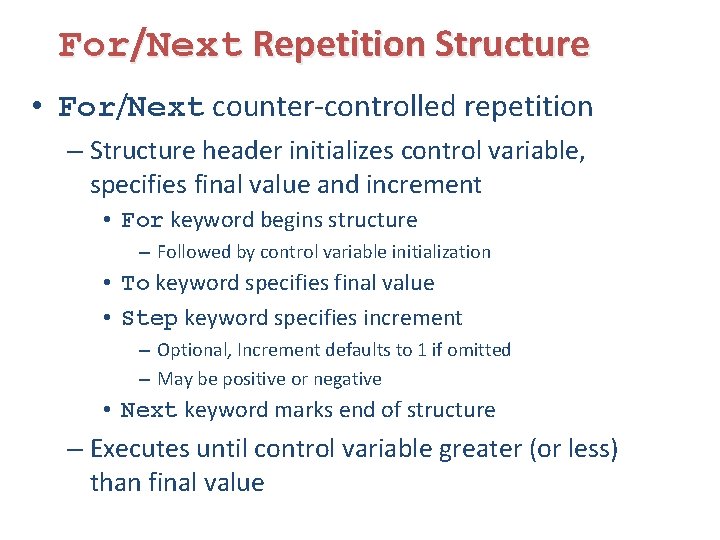 For/Next Repetition Structure

• For/Next counter-controlled repetition

– Structure header initializes control variable, specifies final value and increment

• For keyword begins structure

– Followed by control variable initialization

• To keyword specifies final value

• Step keyword specifies increment

– Optional, Increment defaults to 1 if omitted

– May be positive or negative

• Next keyword marks end of structure

– Executes until control variable greater (or less) than final value